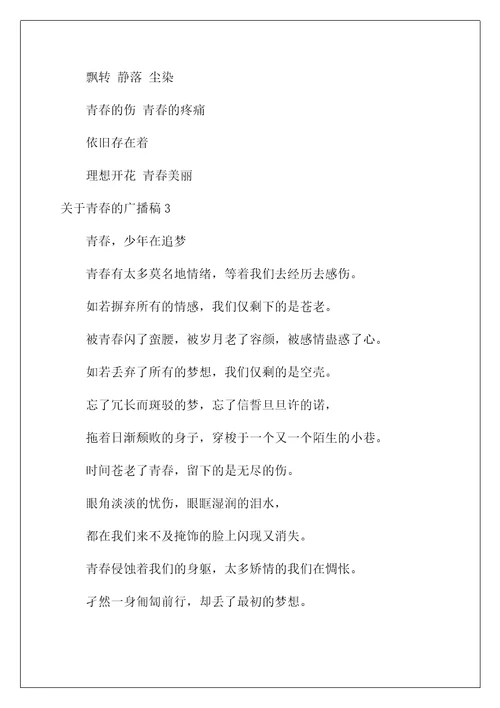 飘转 静落 尘染

青春的伤 青春的疼痛

依旧存在着

理想开花 青春美丽

关于青春的广播稿 3

青春，少年在追梦

青春有太多莫名地情绪，等着我们去经历去感伤。

如若摒弃所有的情感，我们仅剩下的是苍老。

被青春闪了蛮腰，被岁月老了容颜，被感情蛊惑了心。

如若丢弃了所有的梦想，我们仅剩的是空壳。

忘了冗长而斑驳的梦，忘了信誓旦旦许的诺，

拖着日渐颓败的身子，穿梭于一个又一个陌生的小巷。

时间苍老了青春，留下的是无尽的伤。

眼角淡淡的忧伤，眼眶湿润的泪水，

都在我们来不及掩饰的脸上闪现又消失。

青春侵蚀着我们的身躯，太多矫情的我们在惆怅。

孑然一身匍匐前行，却丢了最初的梦想。